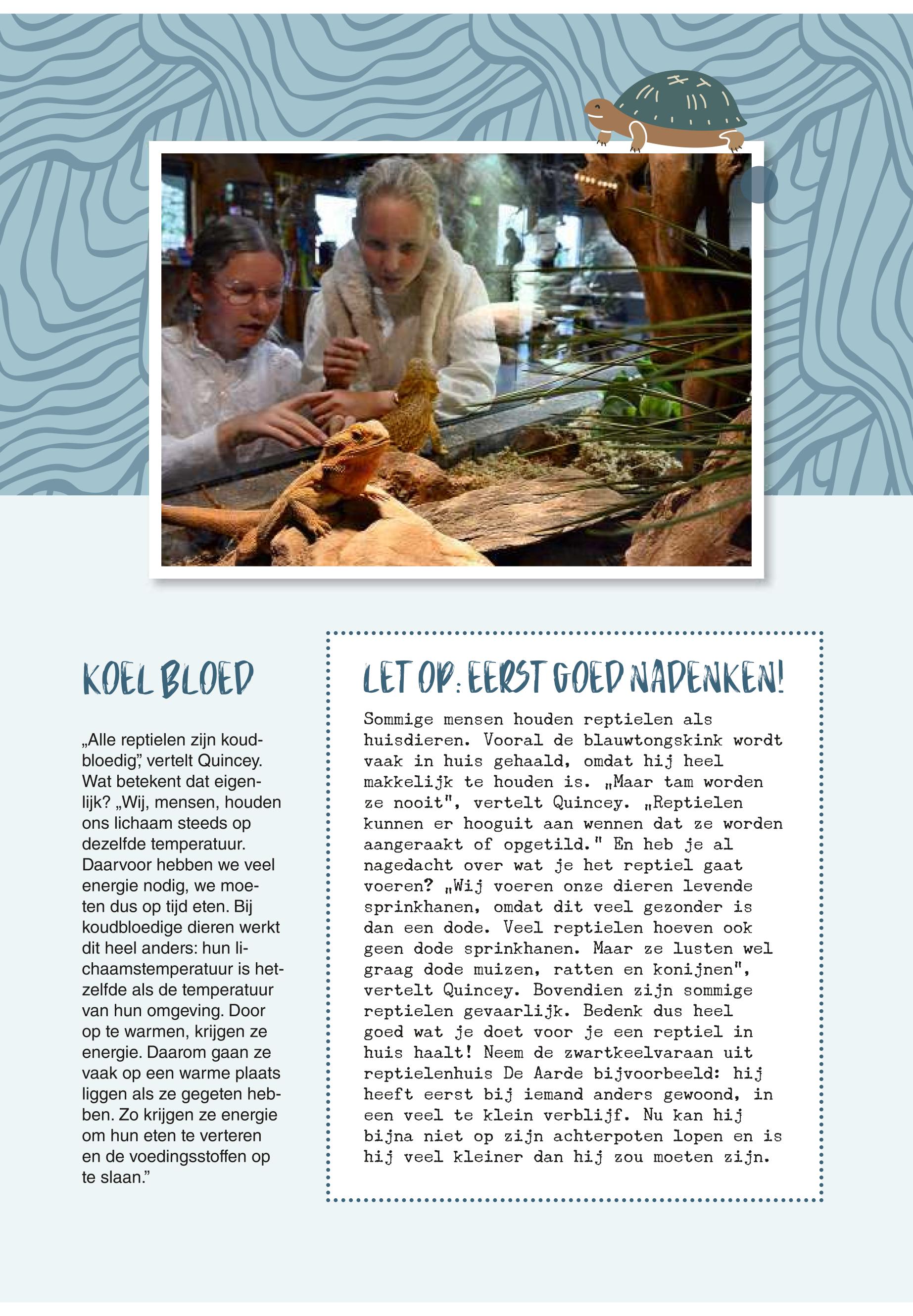 KOEL BLOED

„Alle reptielen zijn koudbloedig", vertelt Quincey. Wat betekent dat eigenlijk? „Wij, mensen, houden ons lichaam steeds op dezelfde temperatuur. Daarvoor hebben we veel energie nodig, we moeten dus op tijd eten. Bij koudbloedige dieren werkt dit heel anders: hun lichaamstemperatuur is hetzelfde als de temperatuur van hun omgeving. Door op te warmen, krijgen ze energie. Daarom gaan ze vaak op een warme plaats liggen als ze gegeten hebben. Zo krijgen ze energie om hun eten te verteren en de voedingsstoffen op te slaan."

LET OP: EERST GOED NADENKEN!

Sommige mensen houden reptielen als huisdieren. Vooral de blauwtongskink wordt vaak in huis gehaald, omdat hij heel makkelijk te houden is. „Maar tam worden ze nooit", vertelt Quincey. „Reptielen kunnen er hooguit aan wennen dat ze worden aangeraakt of opgetild." En heb je al nagedacht over wat je het reptiel gaat voeren? „Wij voeren onze dieren levende sprinkhanen, omdat dit veel gezonder is dan een dode. Veel reptielen hoeven ook geen dode sprinkhanen. Maar ze lusten wel graag dode muizen, ratten en konijnen", vertelt Quincey. Bovendien zijn sommige reptielen gevaarlijk. Bedenk dus heel goed wat je doet voor je een reptiel in huis haalt! Neem de zwartkeelvaraan uit reptielenhuis De Aarde bijvoorbeeld: hij heeft eerst bij iemand anders gewoond, in een veel te klein verblijf. Nu kan hij bijna niet op zijn achterpoten lopen en is hij veel kleiner dan hij zou moeten zijn.